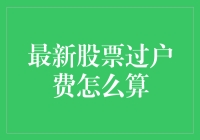 最新股票过户费怎么算